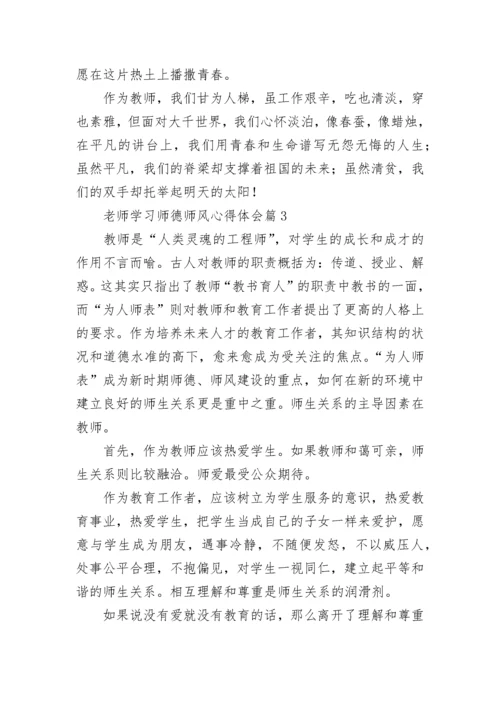 愿在这片热土上播撒青春。

作为教师，我们甘为人梯，虽工作艰辛，吃也清淡，穿也素雅，但面对大千世界，我们心怀淡泊，像春蚕，像蜡烛，在平凡的讲台上，我们用青春和生命谱写无怨无悔的人生；虽然平凡，我们的脊梁却支撑着祖国的未来；虽然清贫，我们的双手却托举起明天的太阳！

老师学习师德师风心得体会篇3

教师是“人类灵魂的工程师”，对学生的成长和成才的作用不言而喻。古人对教师的职责概括为：传道、授业、解惑。这其实只指出了教师“教书育人”的职责中教书的一面，而“为人师表”则对教师和教育工作者提出了更高的人格上的要求。作为培养未来人才的教育工作者，其知识结构的状况和道德水准的高下，愈来愈成为受关注的焦点。“为人师表”成为新时期师德、师风建设的重点，如何在新的环境中建立良好的师生关系更是重中之重。师生关系的主导因素在教师。

首先，作为教师应该热爱学生。如果教师和蔼可亲，师生关系则比较融洽。师爱最受公众期待。

作为教育工作者，应该树立为学生服务的意识，热爱教育事业，热爱学生，把学生当成自己的子女一样来爱护，愿意与学生成为朋友，遇事冷静，不随便发怒，不以威压人，处事公平合理，不抱偏见，对学生一视同仁，建立起平等和谐的师生关系。相互理解和尊重是师生关系的润滑剂。

如果说没有爱就没有教育的话，那么离开了理解和尊重